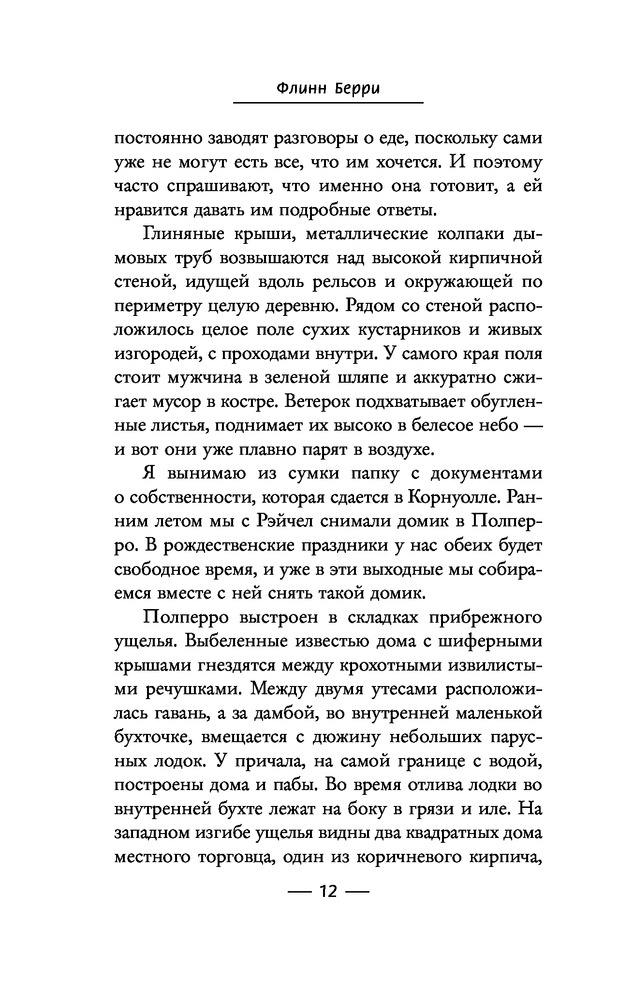 Флинн Берри

постоянно заводят разговоры о еде, поскольку сами уже не могут есть все, что им хочется. И поэтому часто спрашивают, что именно она готовит, а ей нравится давать им подробные ответы.

Глиняные крыши, металлические колпаки дымовых труб возвышаются над высокой кирпичной стеной, идущей вдоль рельсов и окружающей по периметру целую деревню. Рядом со стеной расположилось целое поле сухих кустарников и живых изгородей, с проходами внутри. У самого края поля стоит мужчина в зеленой шляпе и аккуратно сжигает мусор в костре. Ветерок подхватывает обугленные листья, поднимает их высоко в белесое небо — и вот они уже плавно парят в воздухе.

Я вынимаю из сумки папку с документами о собственности, которая сдается в Корнуолле. Ранним летом мы с Рэйчел снимали домик в Полперро. В рождественские праздники у нас обеих будет свободное время, и уже в эти выходные мы собираемся вместе с ней снять такой домик.

Полперро выстроен в складках прибрежного ущелья. Выбеленные известью дома с шиферными крышами гнездятся между крохотными извилистыми речушками. Между двумя утесами расположилась гавань, а за дамбой, во внутренней маленькой бухточке, вмещается с дюжину небольших парусных лодок. У причала, на самой границе с водой, построены дома и пабы. Во время отлива лодки во внутренней бухте лежат на боку в грязи и иле. На западном изгибе ущелья видны два квадратных дома местного торговца, один из коричневого кирпича,

— 12 —